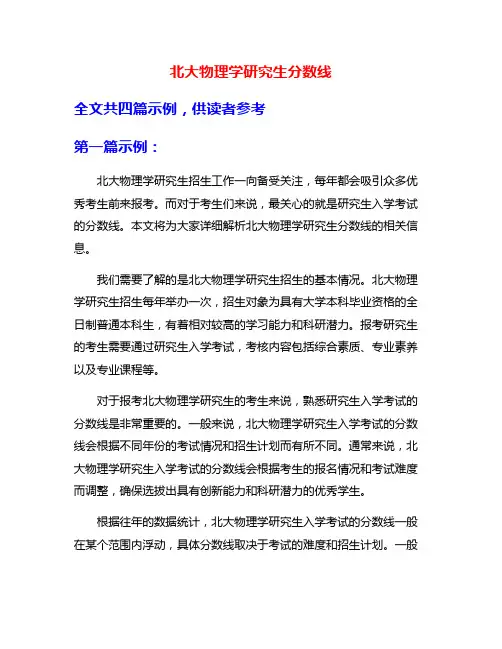 北大物理学研究生分数线

全文共四篇示例，供读者参考

第一篇示例：

北大物理学研究生招生工作一向备受关注，每年都会吸引众多优秀考生前来报考。而对于考生们来说，最关心的就是研究生入学考试的分数线。本文将为大家详细解析北大物理学研究生分数线的相关信息。

我们需要了解的是北大物理学研究生招生的基本情况。北大物理学研究生招生每年举办一次，招生对象为具有大学本科毕业资格的全日制普通本科生，有着相对较高的学习能力和科研潜力。报考研究生的考生需要通过研究生入学考试，考核内容包括综合素质、专业素养以及专业课程等。

对于报考北大物理学研究生的考生来说，熟悉研究生入学考试的分数线是非常重要的。一般来说，北大物理学研究生入学考试的分数线会根据不同年份的考试情况和招生计划而有所不同。通常来说，北大物理学研究生入学考试的分数线会根据考生的报名情况和考试难度而调整，确保选拔出具有创新能力和科研潜力的优秀学生。

根据往年的数据统计，北大物理学研究生入学考试的分数线一般在某个范围内浮动，具体分数线取决于考试的难度和招生计划。一般